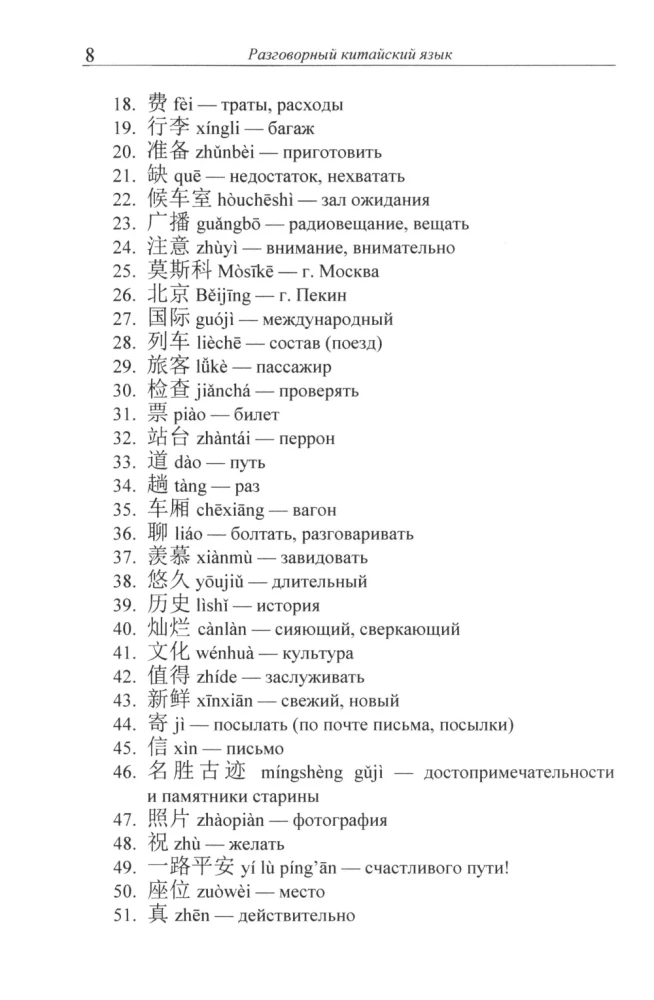 8 Разговорный китайский язык

18. 费 fèi — траты, расходы
19. 行李 xíngli — багаж
20. 准备 zhǔnbèi — приготовить
21. 缺 quē — недостаток, нехватать
22. 候车室 hòuchēshì — зал ожидания
23. 广播 guǎngbō — радиовещание, вещать
24. 注意 zhùyì — внимание, внимательно
25. 莫斯科 Mòsīkē — г. Москва
26. 北京 Běijīng — г. Пекин
27. 国际 guójì — международный
28. 列车 lièchē — состав (поезд)
29. 旅客 lǚkè — пассажир
30. 检查 jiǎnchá — проверять
31. 票 piào — билет
32. 站台 zhàntái — перрон
33. 道 dào — путь
34. 趟 tàng — раз
35. 车厢 chēxiāng — вагон
36. 聊 liáo — болтать, разговаривать
37. 羡慕 xiànmù — завидовать
38. 悠久 yōujiǔ — длительный
39. 历史 lìshǐ — история
40. 灿烂 cànlàn — сияющий, сверкающий
41. 文化 wénhuà — культура
42. 值得 zhíde — заслуживать
43. 新鲜 xīnxiān — свежий, новый
44. 寄 jì — посылать (по почте письма, посылки)
45. 信 xìn — письмо
46. 名胜古迹 míngshèng gǔjì — достопримечательности и памятники старины
47. 照片 zhàopiàn — фотография
48. 祝 zhù — желать
49. 一路平安 yí lù píng'ān — счастливого пути!
50. 座位 zuòwèi — место
51. 真 zhēn — действительно